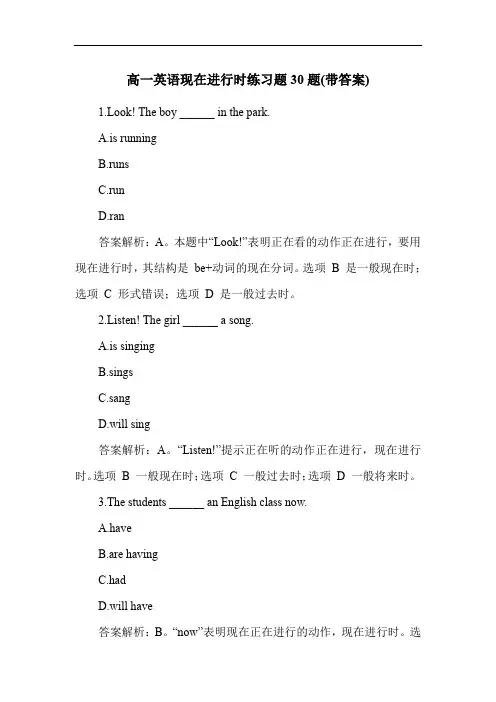 高一英语现在进行时练习题 30 题(带答案)

1.Look! The boy ______ in the park.

A.is running

B.runs

C.run

D.ran

答案解析：A。本题中“Look!”表明正在看的动作正在进行，要用现在进行时，其结构是 be+动词的现在分词。选项 B 是一般现在时；选项 C 形式错误；选项 D 是一般过去时。

2.Listen! The girl ______ a song.

A.is singing

B.sings

C.sang

D.will sing

答案解析：A。“Listen!”提示正在听的动作正在进行，现在进行时。选项 B 一般现在时；选项 C 一般过去时；选项 D 一般将来时。

3.The students ______ an English class now.

A.have

B.are having

C.had

D.will have

答案解析：B。“now”表明现在正在进行的动作，现在进行时。选